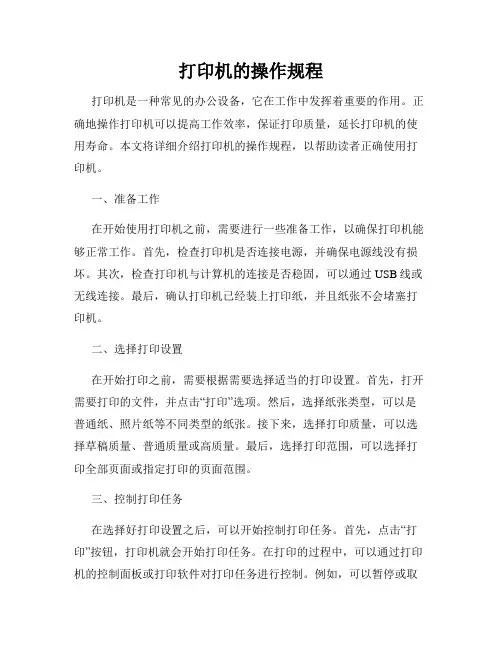 打印机的操作规程

打印机是一种常见的办公设备，它在工作中发挥着重要的作用。正确地操作打印机可以提高工作效率，保证打印质量，延长打印机的使用寿命。本文将详细介绍打印机的操作规程，以帮助读者正确使用打印机。

一、准备工作

在开始使用打印机之前，需要进行一些准备工作，以确保打印机能够正常工作。首先，检查打印机是否连接电源，并确保电源线没有损坏。其次，检查打印机与计算机的连接是否稳固，可以通过USB线或无线连接。最后，确认打印机已经装上打印纸，并且纸张不会堵塞打印机。

二、选择打印设置

在开始打印之前，需要根据需要选择适当的打印设置。首先，打开需要打印的文件，并点击“打印”选项。然后，选择纸张类型，可以是普通纸、照片纸等不同类型的纸张。接下来，选择打印质量，可以选择草稿质量、普通质量或高质量。最后，选择打印范围，可以选择打印全部页面或指定打印的页面范围。

三、控制打印任务

在选择好打印设置之后，可以开始控制打印任务。首先，点击“打印”按钮，打印机就会开始打印任务。在打印的过程中，可以通过打印机的控制面板或打印软件对打印任务进行控制。例如，可以暂停或取